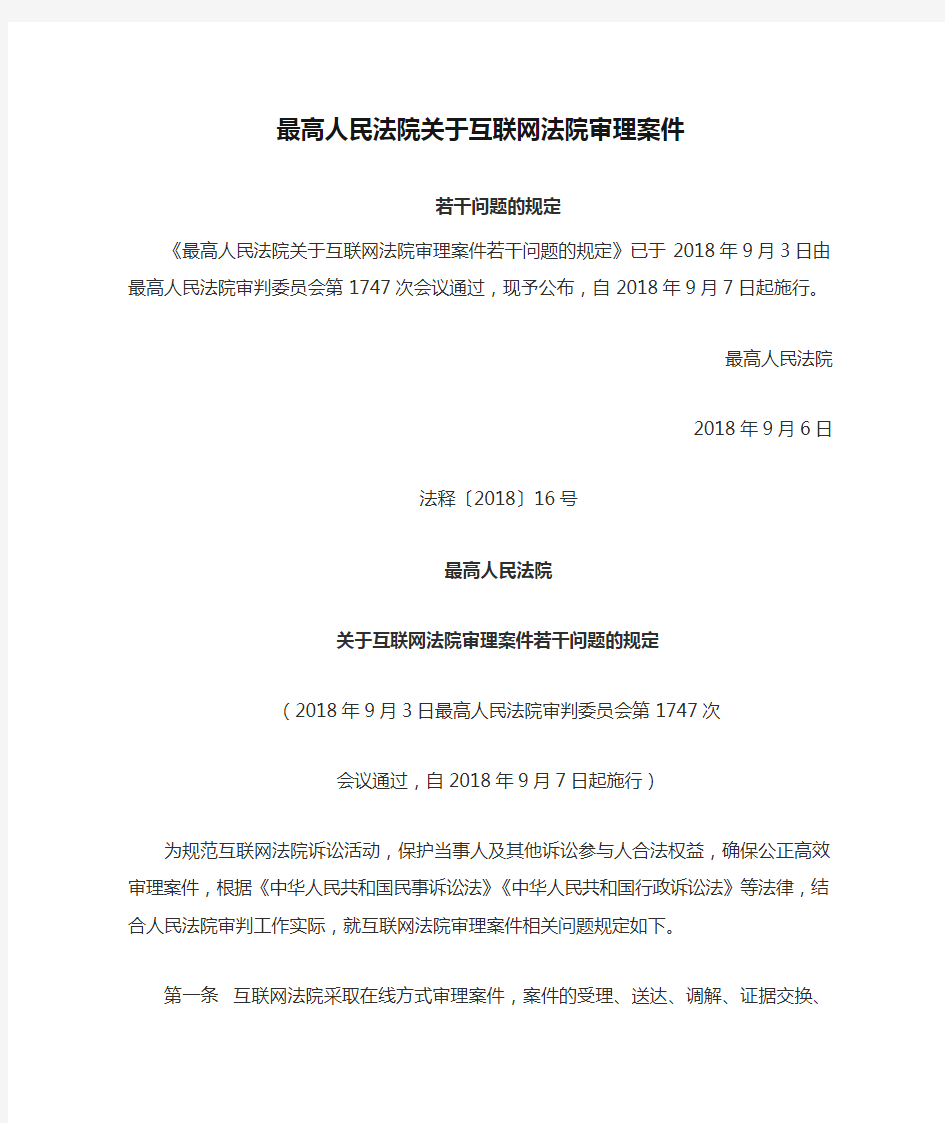 最高人民法院关于互联网法院审理案件

若干问题的规定

《最高人民法院关于互联网法院审理案件若干问题的规定》已于 2018 年 9 月 3 日由最高人民法院审判委员会第 1747 次会议通过，现予公布，自 2018 年 9 月 7 日起施行。

最高人民法院

2018 年 9 月 6 日

法释〔2018〕16 号

最高人民法院

关于互联网法院审理案件若干问题的规定

（2018 年 9 月 3 日最高人民法院审判委员会第 1747 次

会议通过，自 2018 年 9 月 7 日起施行）

为规范互联网法院诉讼活动，保护当事人及其他诉讼参与人合法权益，确保公正高效审理案件，根据《中华人民共和国民事诉讼法》《中华人民共和国行政诉讼法》等法律，结合人民法院审判工作实际，就互联网法院审理案件相关问题规定如下。

第一条　互联网法院采取在线方式审理案件，案件的受理、送达、调解、证据交换、